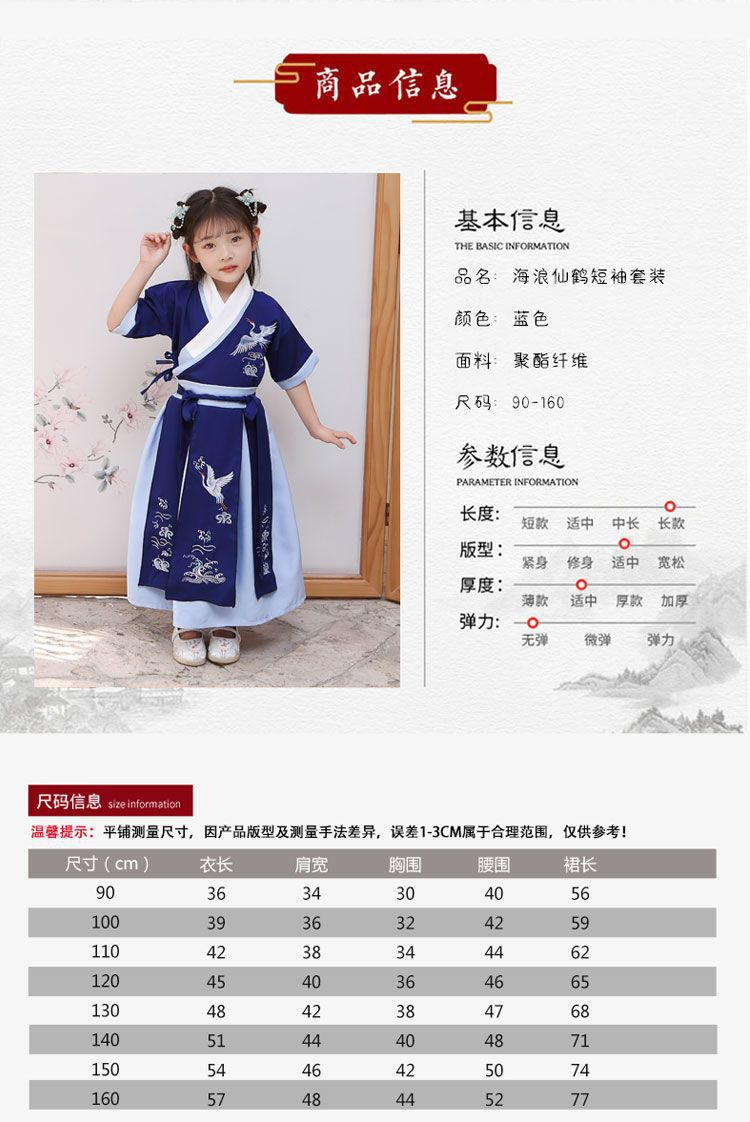 商品信息

基本信息
THE BASIC INFORMATION
品名：海浪仙鹤短袖套装
颜色：蓝色
面料：聚酯纤维
尺码：90-160

参数信息
PARAMETER INFORMATION
长度：短款 适中 中长 长款
版型：紧身 修身 适中 宽松
厚度：薄款 适中 厚款 加厚
弹力：无弹 微弹 弹力

尺码信息 size information
温馨提示：平铺测量尺寸，因产品版型及测量手法差异，误差1-3CM属于合理范围，仅供参考！

| 尺寸（cm） | 衣长 | 肩宽 | 胸围 | 腰围 | 裙长 |
|---|---|---|---|---|---|
| 90 | 36 | 34 | 30 | 40 | 56 |
| 100 | 39 | 36 | 32 | 42 | 59 |
| 110 | 42 | 38 | 34 | 44 | 62 |
| 120 | 45 | 40 | 36 | 46 | 65 |
| 130 | 48 | 42 | 38 | 47 | 68 |
| 140 | 51 | 44 | 40 | 48 | 71 |
| 150 | 54 | 46 | 42 | 50 | 74 |
| 160 | 57 | 48 | 44 | 52 | 77 |